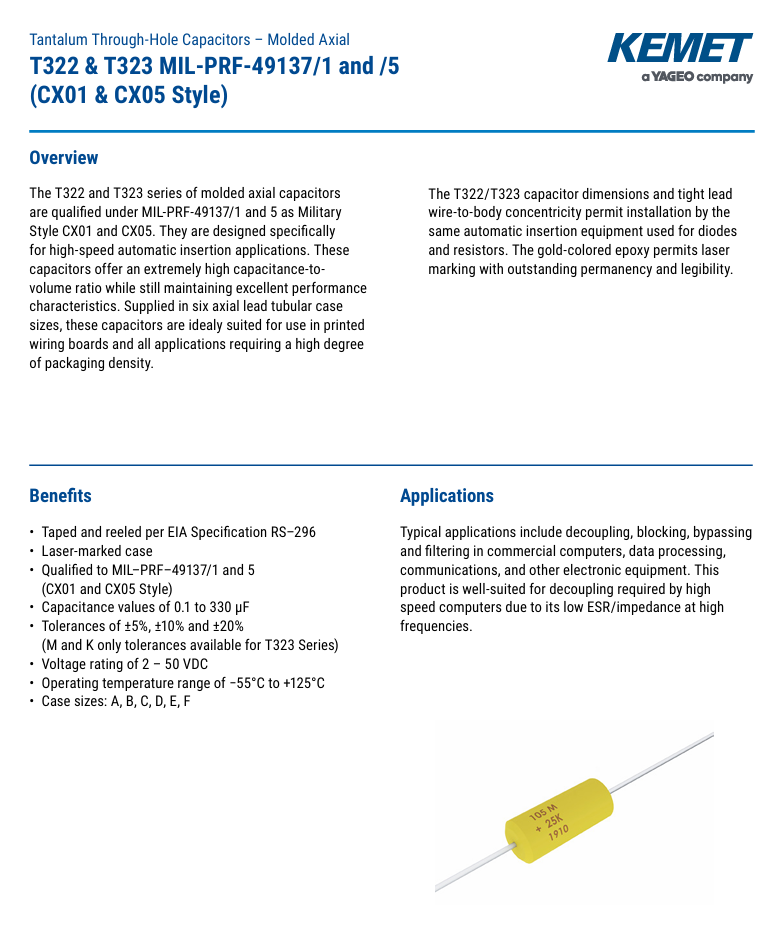 Tantalum Through-Hole Capacitors – Molded Axial
T322 & T323 MIL-PRF-49137/1 and /5
(CX01 & CX05 Style)

KEMET
a YAGEO company

Overview

The T322 and T323 series of molded axial capacitors are qualified under MIL-PRF-49137/1 and 5 as Military Style CX01 and CX05. They are designed specifically for high-speed automatic insertion applications. These capacitors offer an extremely high capacitance-to-volume ratio while still maintaining excellent performance characteristics. Supplied in six axial lead tubular case sizes, these capacitors are idealy suited for use in printed wiring boards and all applications requiring a high degree of packaging density.

The T322/T323 capacitor dimensions and tight lead wire-to-body concentricity permit installation by the same automatic insertion equipment used for diodes and resistors. The gold-colored epoxy permits laser marking with outstanding permanency and legibility.

Benefits

• Taped and reeled per EIA Specification RS–296
• Laser-marked case
• Qualified to MIL–PRF–49137/1 and 5
(CX01 and CX05 Style)
• Capacitance values of 0.1 to 330 µF
• Tolerances of ±5%, ±10% and ±20%
(M and K only tolerances available for T323 Series)
• Voltage rating of 2 – 50 VDC
• Operating temperature range of −55°C to +125°C
• Case sizes: A, B, C, D, E, F

Applications

Typical applications include decoupling, blocking, bypassing and filtering in commercial computers, data processing, communications, and other electronic equipment. This product is well-suited for decoupling required by high speed computers due to its low ESR/impedance at high frequencies.

105 M
+ 25K
1910